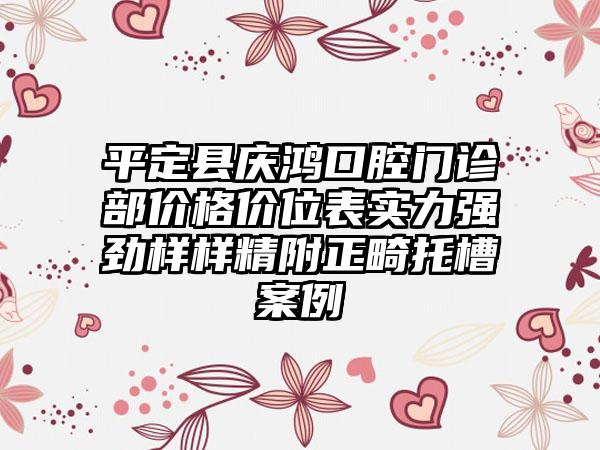 平定县庆鸿口腔门诊部价格价位表实力强劲样样精附正畸托槽案例